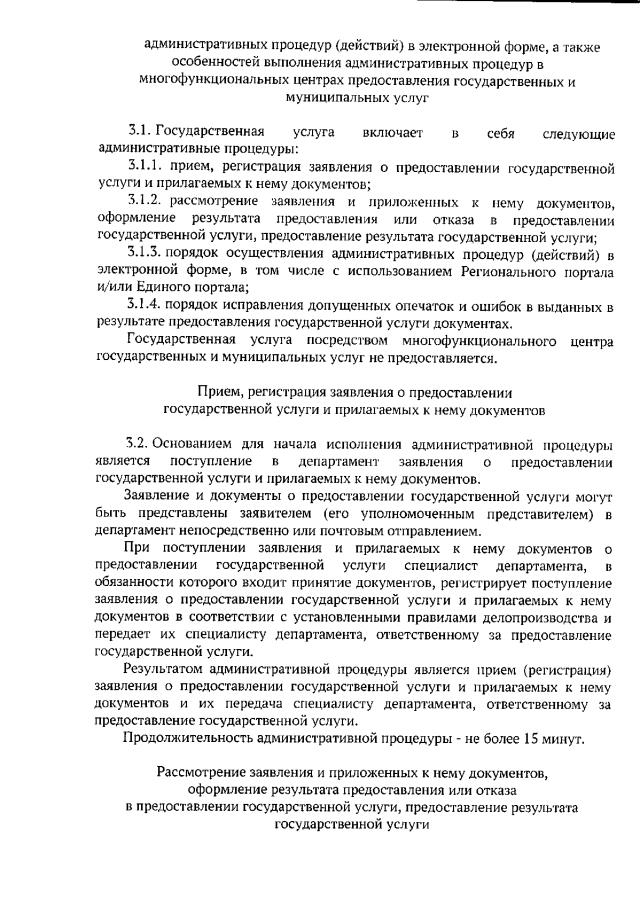 административных процедур (действий) в электронной форме, а также особенностей выполнения административных процедур в многофункциональных центрах предоставления государственных и муниципальных услуг

3.1. Государственная услуга включает в себя следующие административные процедуры:

3.1.1. прием, регистрация заявления о предоставлении государственной услуги и прилагаемых к нему документов;

3.1.2. рассмотрение заявления и приложенных к нему документов, оформление результата предоставления или отказа в предоставлении государственной услуги, предоставление результата государственной услуги;

3.1.3. порядок осуществления административных процедур (действий) в электронной форме, в том числе с использованием Регионального портала и/или Единого портала;

3.1.4. порядок исправления допущенных опечаток и ошибок в выданных в результате предоставления государственной услуги документах.

Государственная услуга посредством многофункционального центра государственных и муниципальных услуг не предоставляется.

Прием, регистрация заявления о предоставлении государственной услуги и прилагаемых к нему документов

3.2. Основанием для начала исполнения административной процедуры является поступление в департамент заявления о предоставлении государственной услуги и прилагаемых к нему документов.

Заявление и документы о предоставлении государственной услуги могут быть представлены заявителем (его уполномоченным представителем) в департамент непосредственно или почтовым отправлением.

При поступлении заявления и прилагаемых к нему документов о предоставлении государственной услуги специалист департамента, в обязанности которого входит принятие документов, регистрирует поступление заявления о предоставлении государственной услуги и прилагаемых к нему документов в соответствии с установленными правилами делопроизводства и передает их специалисту департамента, ответственному за предоставление государственной услуги.

Результатом административной процедуры является прием (регистрация) заявления о предоставлении государственной услуги и прилагаемых к нему документов и их передача специалисту департамента, ответственному за предоставление государственной услуги.

Продолжительность административной процедуры - не более 15 минут.

Рассмотрение заявления и приложенных к нему документов, оформление результата предоставления или отказа в предоставлении государственной услуги, предоставление результата государственной услуги